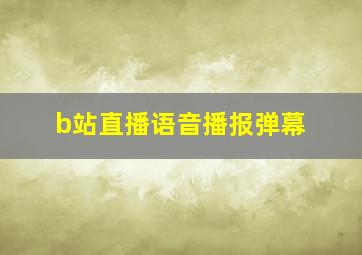 b站直播语音播报弹幕